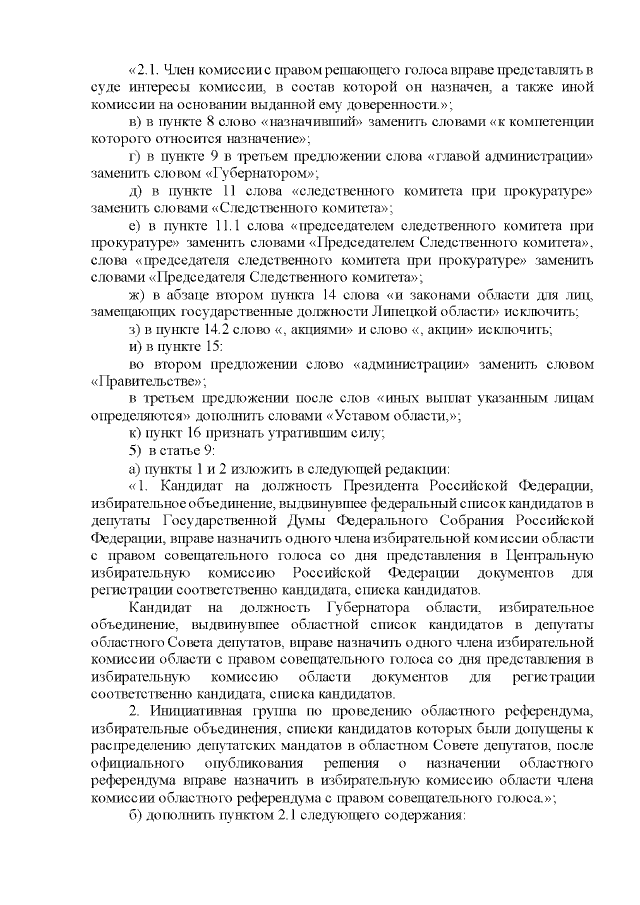 «2.1. Член комиссии с правом решающего голоса вправе представлять в суде интересы комиссии, в состав которой он назначен, а также иной комиссии на основании выданной ему доверенности.»;

в) в пункте 8 слово «назначивший» заменить словами «к компетенции которого относится назначение»;

г) в пункте 9 в третьем предложении слова «главой администрации» заменить словом «Губернатором»;

д) в пункте 11 слова «следственного комитета при прокуратуре» заменить словами «Следственного комитета»;

е) в пункте 11.1 слова «председателем следственного комитета при прокуратуре» заменить словами «Председателем Следственного комитета», слова «председателя следственного комитета при прокуратуре» заменить словами «Председателя Следственного комитета»;

ж) в абзаце втором пункта 14 слова «и законами области для лиц, замещающих государственные должности Липецкой области» исключить;

з) в пункте 14.2 слово «, акциями» и слово «, акции» исключить;

и) в пункте 15:

во втором предложении слово «администрации» заменить словом «Правительстве»;

в третьем предложении после слов «иных выплат указанным лицам определяются» дополнить словами «Уставом области,»;

к) пункт 16 признать утратившим силу;

5) в статье 9:

а) пункты 1 и 2 изложить в следующей редакции:

«1. Кандидат на должность Президента Российской Федерации, избирательное объединение, выдвинувшее федеральный список кандидатов в депутаты Государственной Думы Федерального Собрания Российской Федерации, вправе назначить одного члена избирательной комиссии области с правом совещательного голоса со дня представления в Центральную избирательную комиссию Российской Федерации документов для регистрации соответственно кандидата, списка кандидатов.

Кандидат на должность Губернатора области, избирательное объединение, выдвинувшее областной список кандидатов в депутаты областного Совета депутатов, вправе назначить одного члена избирательной комиссии области с правом совещательного голоса со дня представления в избирательную комиссию области документов для регистрации соответственно кандидата, списка кандидатов.

2. Инициативная группа по проведению областного референдума, избирательные объединения, списки кандидатов которых были допущены к распределению депутатских мандатов в областном Совете депутатов, после официального опубликования решения о назначении областного референдума вправе назначить в избирательную комиссию области члена комиссии областного референдума с правом совещательного голоса.»;

б) дополнить пунктом 2.1 следующего содержания: